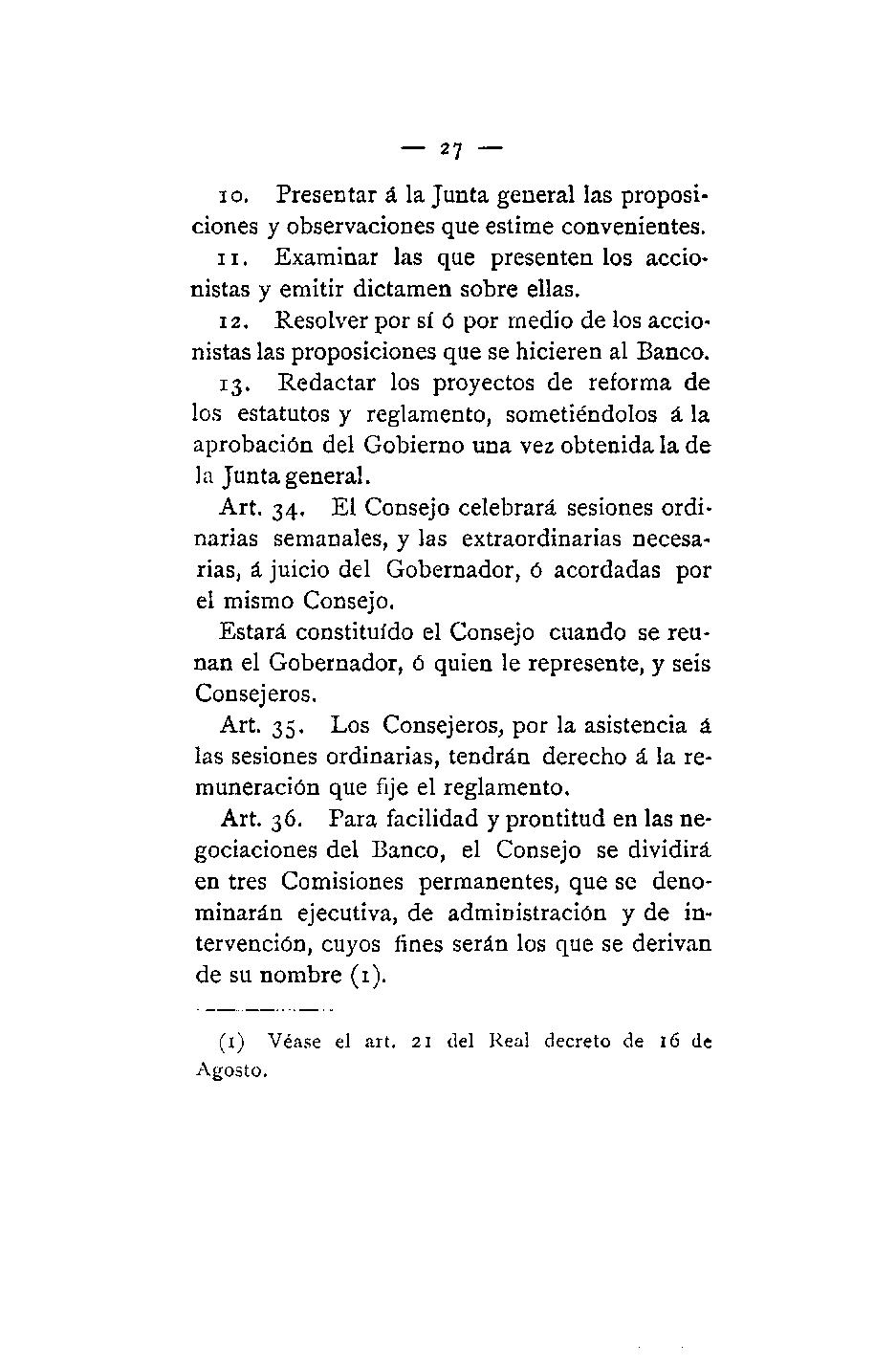 — 27 —

10. Presentar á la Junta general las proposiciones y observaciones que estime convenientes.

11. Examinar las que presenten los accionistas y emitir dictamen sobre ellas.

12. Resolver por sí ó por medio de los accionistas las proposiciones que se hicieren al Banco.

13. Redactar los proyectos de reforma de los estatutos y reglamento, sometiéndolos á la aprobación del Gobierno una vez obtenida la de la Junta general.

Art. 34. El Consejo celebrará sesiones ordinarias semanales, y las extraordinarias necesarias, á juicio del Gobernador, ó acordadas por el mismo Consejo.

Estará constituído el Consejo cuando se reunan el Gobernador, ó quien le represente, y seis Consejeros.

Art. 35. Los Consejeros, por la asistencia á las sesiones ordinarias, tendrán derecho á la remuneración que fije el reglamento.

Art. 36. Para facilidad y prontitud en las negociaciones del Banco, el Consejo se dividirá en tres Comisiones permanentes, que se denominarán ejecutiva, de administración y de intervención, cuyos fines serán los que se derivan de su nombre (1).

(1) Véase el art. 21 del Real decreto de 16 de Agosto.